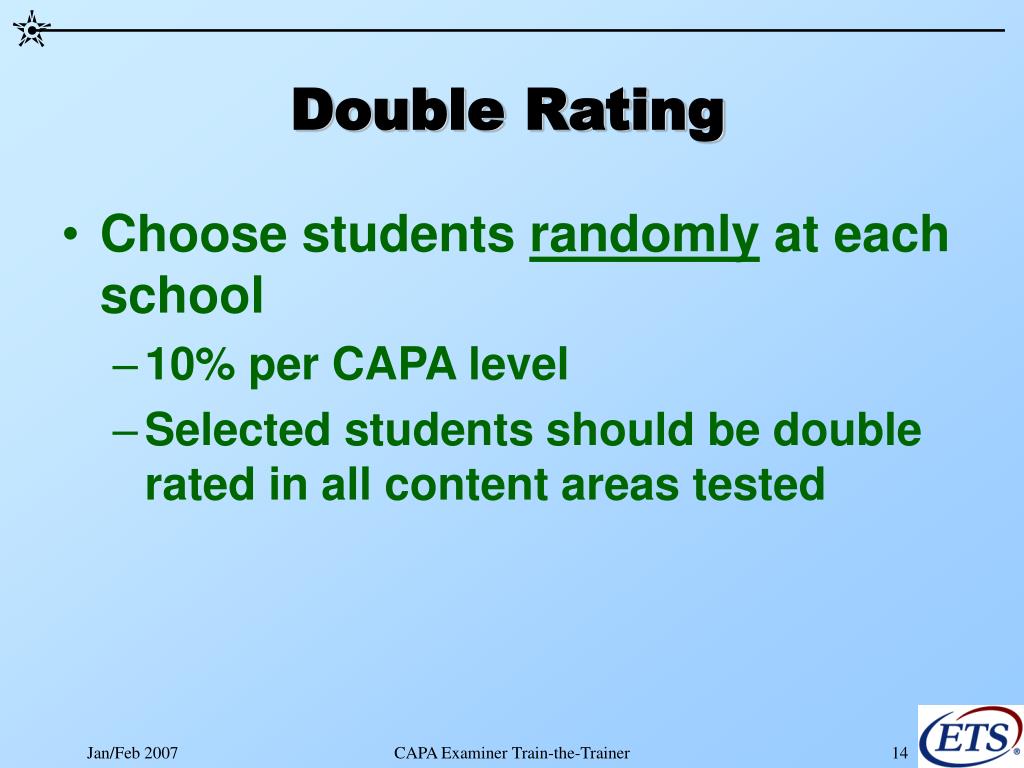 Double Rating

• Choose students randomly at each school
– 10% per CAPA level
– Selected students should be double rated in all content areas tested

Jan/Feb 2007

CAPA Examiner Train-the-Trainer

14

ETS®